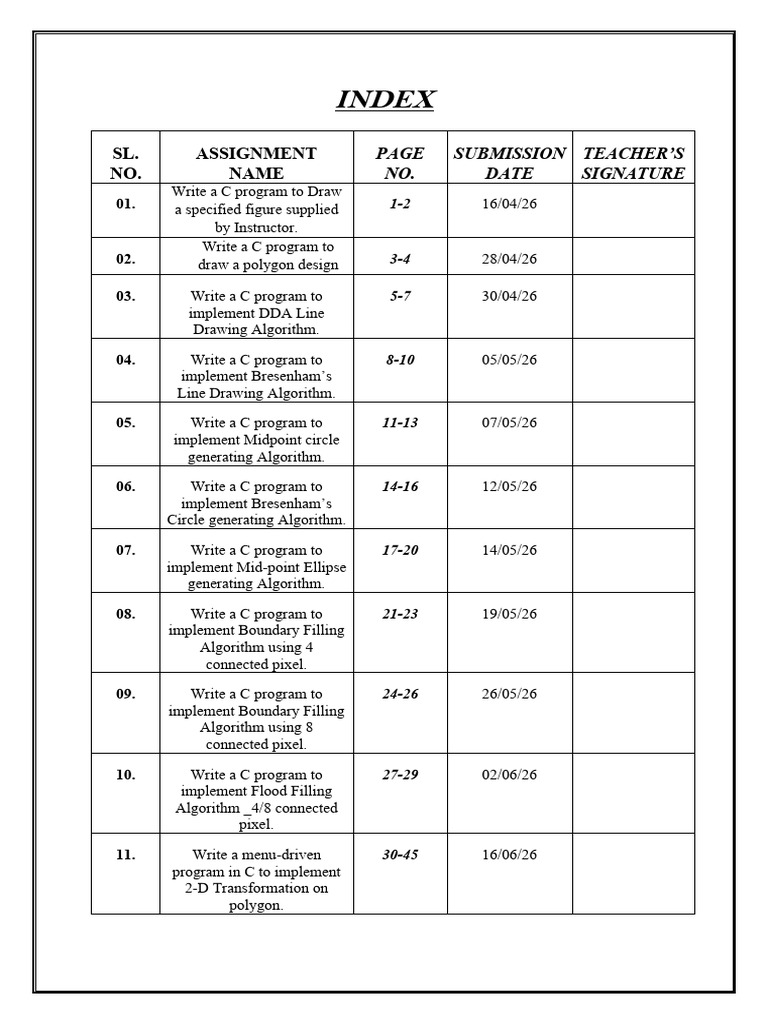 INDEX

| SL. NO. | ASSIGNMENT NAME | PAGE NO. | SUBMISSION DATE | TEACHER'S SIGNATURE |
|---|---|---|---|---|
| 01. | Write a C program to Draw a specified figure supplied by Instructor. | 1-2 | 16/04/26 | |
| 02. | Write a C program to draw a polygon design | 3-4 | 28/04/26 | |
| 03. | Write a C program to implement DDA Line Drawing Algorithm. | 5-7 | 30/04/26 | |
| 04. | Write a C program to implement Bresenham's Line Drawing Algorithm. | 8-10 | 05/05/26 | |
| 05. | Write a C program to implement Midpoint circle generating Algorithm. | 11-13 | 07/05/26 | |
| 06. | Write a C program to implement Bresenham's Circle generating Algorithm. | 14-16 | 12/05/26 | |
| 07. | Write a C program to implement Mid-point Ellipse generating Algorithm. | 17-20 | 14/05/26 | |
| 08. | Write a C program to implement Boundary Filling Algorithm using 4 connected pixel. | 21-23 | 19/05/26 | |
| 09. | Write a C program to implement Boundary Filling Algorithm using 8 connected pixel. | 24-26 | 26/05/26 | |
| 10. | Write a C program to implement Flood Filling Algorithm _4/8 connected pixel. | 27-29 | 02/06/26 | |
| 11. | Write a menu-driven program in C to implement 2-D Transformation on polygon. | 30-45 | 16/06/26 | |